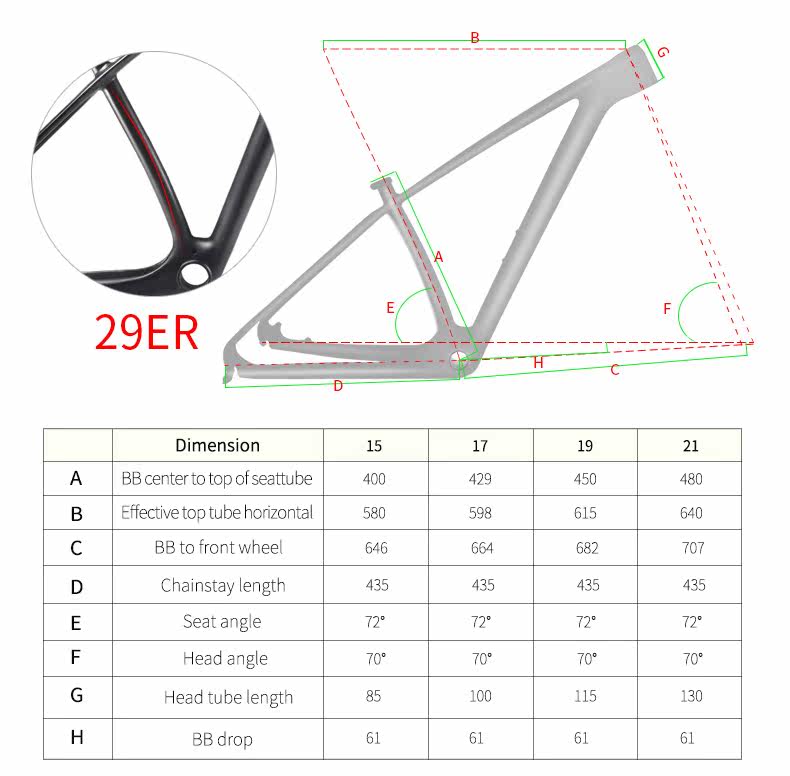 B
G
A
E
F
H
C
D
29ER

|  | Dimension | 15 | 17 | 19 | 21 |
|---|---|---|---|---|---|
| A | BB center to top of seattube | 400 | 429 | 450 | 480 |
| B | Effective top tube horizontal | 580 | 598 | 615 | 640 |
| C | BB to front wheel | 646 | 664 | 682 | 707 |
| D | Chainstay length | 435 | 435 | 435 | 435 |
| E | Seat angle | 72° | 72° | 72° | 72° |
| F | Head angle | 70° | 70° | 70° | 70° |
| G | Head tube length | 85 | 100 | 115 | 130 |
| H | BB drop | 61 | 61 | 61 | 61 |